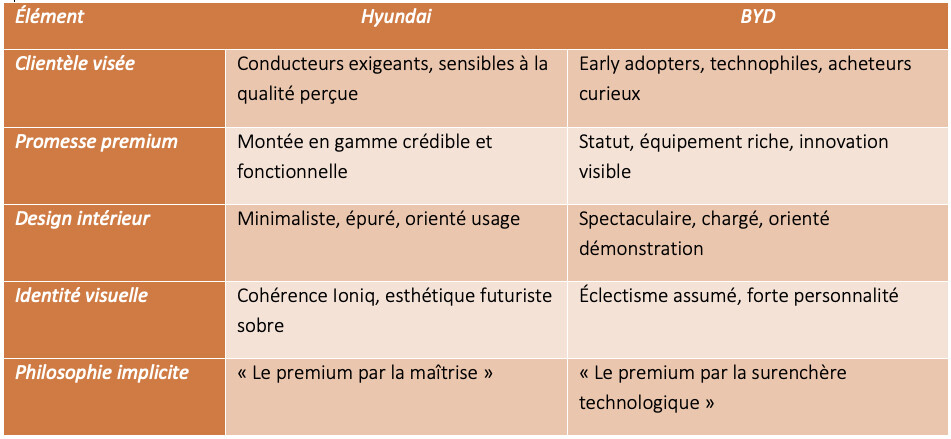 | Élément | Hyundai | BYD |
|---|---|---|
| Clientèle visée | Conducteurs exigeants, sensibles à la qualité perçue | Early adopters, technophiles, acheteurs curieux |
| Promesse premium | Montée en gamme crédible et fonctionnelle | Statut, équipement riche, innovation visible |
| Design intérieur | Minimaliste, épuré, orienté usage | Spectaculaire, chargé, orienté démonstration |
| Identité visuelle | Cohérence Ioniq, esthétique futuriste sobre | Éclectisme assumé, forte personnalité |
| Philosophie implicite | « Le premium par la maîtrise » | « Le premium par la surenchère technologique » |